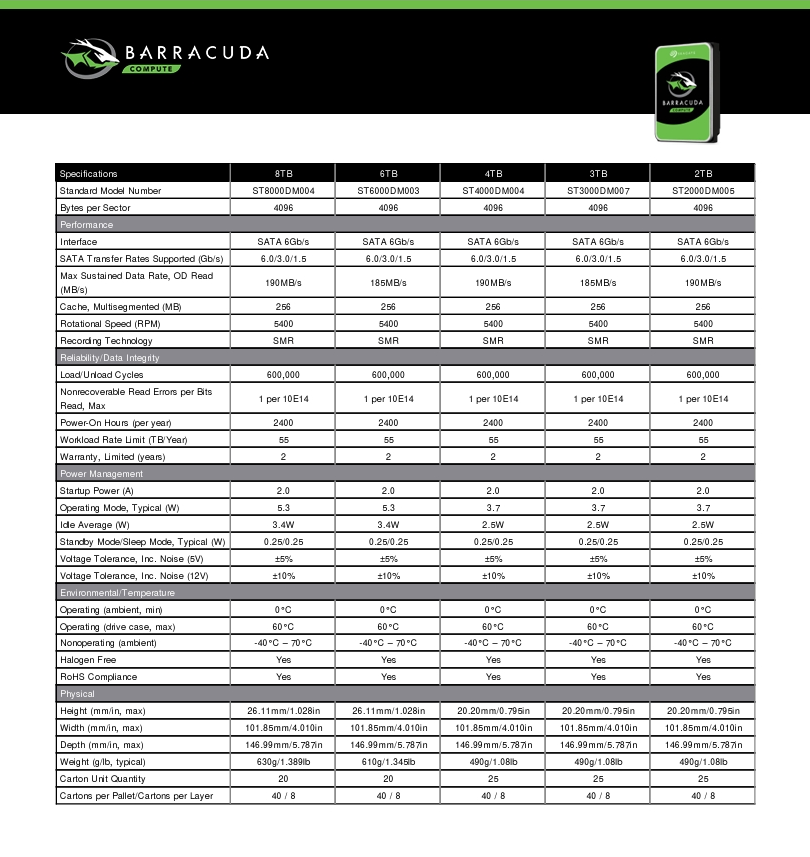 BARRACUDA
COMPUTE

SEAGATE
BARRACUDA
COMPUTE

| Specifications | 8TB | 6TB | 4TB | 3TB | 2TB |
|---|---|---|---|---|---|
| Standard Model Number | ST8000DM004 | ST6000DM003 | ST4000DM004 | ST3000DM007 | ST2000DM005 |
| Bytes per Sector | 4096 | 4096 | 4096 | 4096 | 4096 |
| Performance | | | | | |
| Interface | SATA 6Gb/s | SATA 6Gb/s | SATA 6Gb/s | SATA 6Gb/s | SATA 6Gb/s |
| SATA Transfer Rates Supported (Gb/s) | 6.0/3.0/1.5 | 6.0/3.0/1.5 | 6.0/3.0/1.5 | 6.0/3.0/1.5 | 6.0/3.0/1.5 |
| Max Sustained Data Rate, OD Read (MB/s) | 190MB/s | 185MB/s | 190MB/s | 185MB/s | 190MB/s |
| Cache, Multisegmented (MB) | 256 | 256 | 256 | 256 | 256 |
| Rotational Speed (RPM) | 5400 | 5400 | 5400 | 5400 | 5400 |
| Recording Technology | SMR | SMR | SMR | SMR | SMR |
| Reliability/Data Integrity | | | | | |
| Load/Unload Cycles | 600,000 | 600,000 | 600,000 | 600,000 | 600,000 |
| Nonrecoverable Read Errors per Bits Read, Max | 1 per 10E14 | 1 per 10E14 | 1 per 10E14 | 1 per 10E14 | 1 per 10E14 |
| Power-On Hours (per year) | 2400 | 2400 | 2400 | 2400 | 2400 |
| Workload Rate Limit (TB/Year) | 55 | 55 | 55 | 55 | 55 |
| Warranty, Limited (years) | 2 | 2 | 2 | 2 | 2 |
| Power Management | | | | | |
| Startup Power (A) | 2.0 | 2.0 | 2.0 | 2.0 | 2.0 |
| Operating Mode, Typical (W) | 5.3 | 5.3 | 3.7 | 3.7 | 3.7 |
| Idle Average (W) | 3.4W | 3.4W | 2.5W | 2.5W | 2.5W |
| Standby Mode/Sleep Mode, Typical (W) | 0.25/0.25 | 0.25/0.25 | 0.25/0.25 | 0.25/0.25 | 0.25/0.25 |
| Voltage Tolerance, Inc. Noise (5V) | ±5% | ±5% | ±5% | ±5% | ±5% |
| Voltage Tolerance, Inc. Noise (12V) | ±10% | ±10% | ±10% | ±10% | ±10% |
| Environmental/Temperature | | | | | |
| Operating (ambient, min) | 0°C | 0°C | 0°C | 0°C | 0°C |
| Operating (drive case, max) | 60°C | 60°C | 60°C | 60°C | 60°C |
| Nonoperating (ambient) | -40°C – 70°C | -40°C – 70°C | -40°C – 70°C | -40°C – 70°C | -40°C – 70°C |
| Halogen Free | Yes | Yes | Yes | Yes | Yes |
| RoHS Compliance | Yes | Yes | Yes | Yes | Yes |
| Physical | | | | | |
| Height (mm/in, max) | 26.11mm/1.028in | 26.11mm/1.028in | 20.20mm/0.795in | 20.20mm/0.795in | 20.20mm/0.795in |
| Width (mm/in, max) | 101.85mm/4.010in | 101.85mm/4.010in | 101.85mm/4.010in | 101.85mm/4.010in | 101.85mm/4.010in |
| Depth (mm/in, max) | 146.99mm/5.787in | 146.99mm/5.787in | 146.99mm/5.787in | 146.99mm/5.787in | 146.99mm/5.787in |
| Weight (g/lb, typical) | 630g/1.389lb | 610g/1.345lb | 490g/1.08lb | 490g/1.08lb | 490g/1.08lb |
| Carton Unit Quantity | 20 | 20 | 25 | 25 | 25 |
| Cartons per Pallet/Cartons per Layer | 40 / 8 | 40 / 8 | 40 / 8 | 40 / 8 | 40 / 8 |